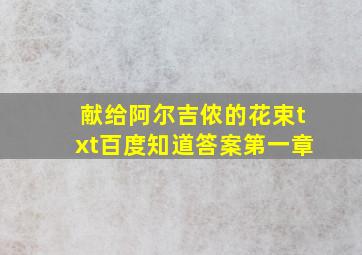 献给阿尔吉侬的花束txt百度知道答案第一章